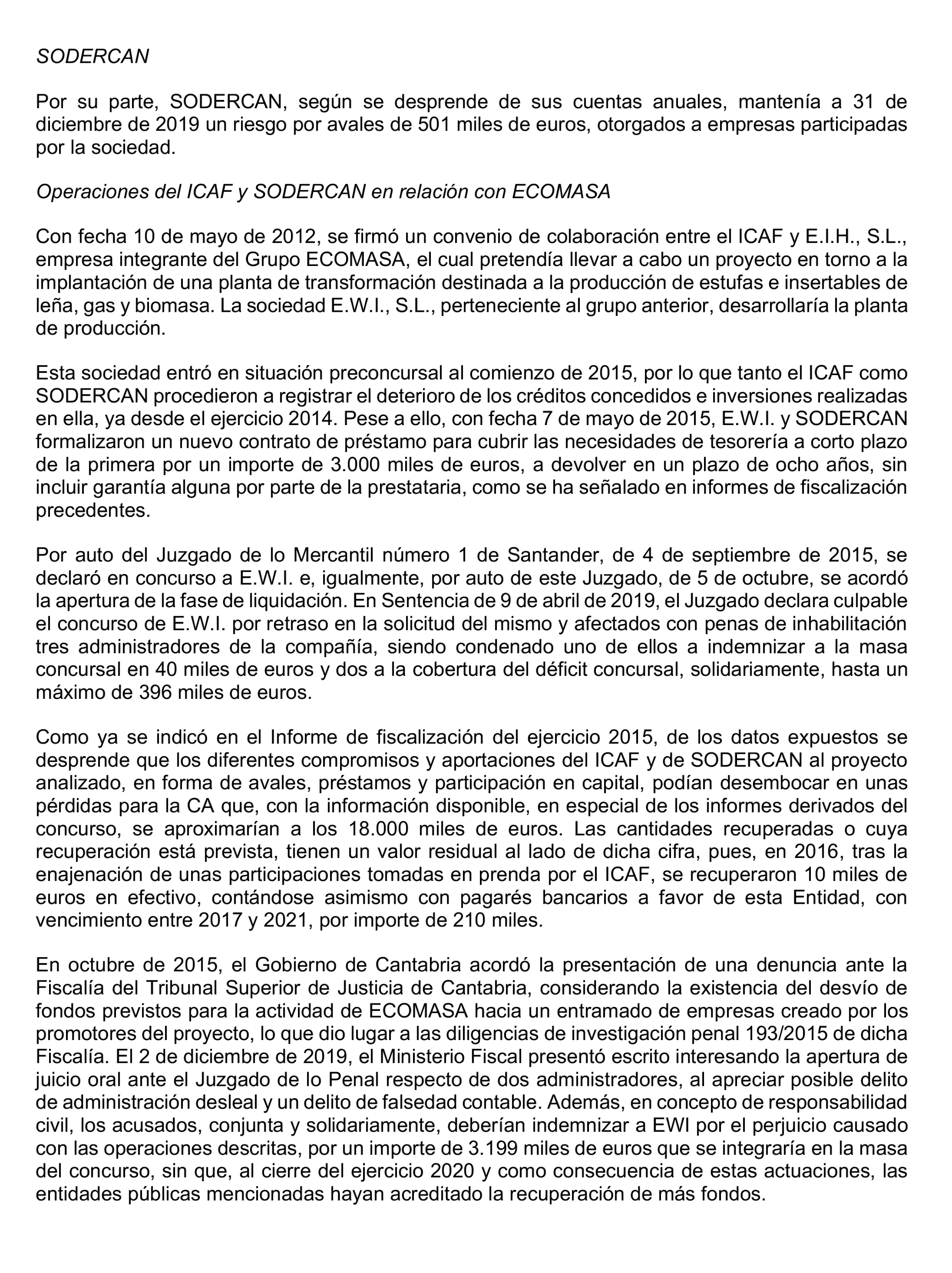 SODERCAN

Por su parte, SODERCAN, según se desprende de sus cuentas anuales, mantenía a 31 de diciembre de 2019 un riesgo por avales de 501 miles de euros, otorgados a empresas participadas por la sociedad.

Operaciones del ICAF y SODERCAN en relación con ECOMASA

Con fecha 10 de mayo de 2012, se firmó un convenio de colaboración entre el ICAF y E.I.H., S.L., empresa integrante del Grupo ECOMASA, el cual pretendía llevar a cabo un proyecto en torno a la implantación de una planta de transformación destinada a la producción de estufas e insertables de leña, gas y biomasa. La sociedad E.W.I., S.L., perteneciente al grupo anterior, desarrollaría la planta de producción.

Esta sociedad entró en situación preconcursal al comienzo de 2015, por lo que tanto el ICAF como SODERCAN procedieron a registrar el deterioro de los créditos concedidos e inversiones realizadas en ella, ya desde el ejercicio 2014. Pese a ello, con fecha 7 de mayo de 2015, E.W.I. y SODERCAN formalizaron un nuevo contrato de préstamo para cubrir las necesidades de tesorería a corto plazo de la primera por un importe de 3.000 miles de euros, a devolver en un plazo de ocho años, sin incluir garantía alguna por parte de la prestataria, como se ha señalado en informes de fiscalización precedentes.

Por auto del Juzgado de lo Mercantil número 1 de Santander, de 4 de septiembre de 2015, se declaró en concurso a E.W.I. e, igualmente, por auto de este Juzgado, de 5 de octubre, se acordó la apertura de la fase de liquidación. En Sentencia de 9 de abril de 2019, el Juzgado declara culpable el concurso de E.W.I. por retraso en la solicitud del mismo y afectados con penas de inhabilitación tres administradores de la compañía, siendo condenado uno de ellos a indemnizar a la masa concursal en 40 miles de euros y dos a la cobertura del déficit concursal, solidariamente, hasta un máximo de 396 miles de euros.

Como ya se indicó en el Informe de fiscalización del ejercicio 2015, de los datos expuestos se desprende que los diferentes compromisos y aportaciones del ICAF y de SODERCAN al proyecto analizado, en forma de avales, préstamos y participación en capital, podían desembocar en unas pérdidas para la CA que, con la información disponible, en especial de los informes derivados del concurso, se aproximarían a los 18.000 miles de euros. Las cantidades recuperadas o cuya recuperación está prevista, tienen un valor residual al lado de dicha cifra, pues, en 2016, tras la enajenación de unas participaciones tomadas en prenda por el ICAF, se recuperaron 10 miles de euros en efectivo, contándose asimismo con pagarés bancarios a favor de esta Entidad, con vencimiento entre 2017 y 2021, por importe de 210 miles.

En octubre de 2015, el Gobierno de Cantabria acordó la presentación de una denuncia ante la Fiscalía del Tribunal Superior de Justicia de Cantabria, considerando la existencia del desvío de fondos previstos para la actividad de ECOMASA hacia un entramado de empresas creado por los promotores del proyecto, lo que dio lugar a las diligencias de investigación penal 193/2015 de dicha Fiscalía. El 2 de diciembre de 2019, el Ministerio Fiscal presentó escrito interesando la apertura de juicio oral ante el Juzgado de lo Penal respecto de dos administradores, al apreciar posible delito de administración desleal y un delito de falsedad contable. Además, en concepto de responsabilidad civil, los acusados, conjunta y solidariamente, deberían indemnizar a EWI por el perjuicio causado con las operaciones descritas, por un importe de 3.199 miles de euros que se integraría en la masa del concurso, sin que, al cierre del ejercicio 2020 y como consecuencia de estas actuaciones, las entidades públicas mencionadas hayan acreditado la recuperación de más fondos.